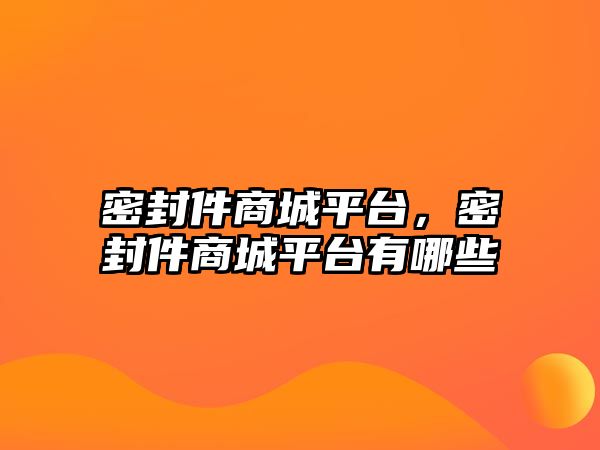 密封件商城平台，密封件商城平台有哪些